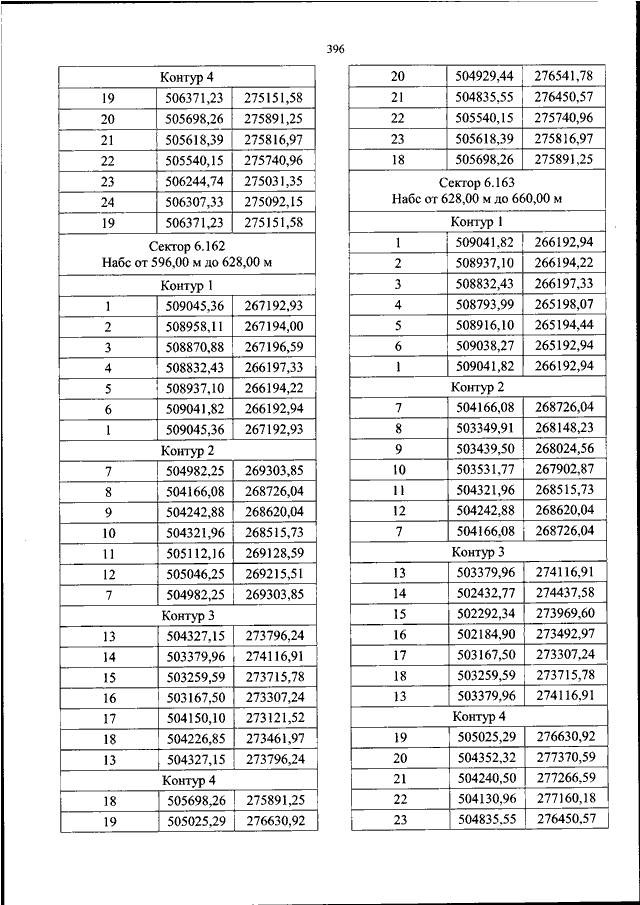 396

| Контур 4 | | |
|---|---|---|
| 19 | 506371,23 | 275151,58 |
| 20 | 505698,26 | 275891,25 |
| 21 | 505618,39 | 275816,97 |
| 22 | 505540,15 | 275740,96 |
| 23 | 506244,74 | 275031,35 |
| 24 | 506307,33 | 275092,15 |
| 19 | 506371,23 | 275151,58 |
| Сектор 6.162 Набс от 596,00 м до 628,00 м | | |
| Контур 1 | | |
| 1 | 509045,36 | 267192,93 |
| 2 | 508958,11 | 267194,00 |
| 3 | 508870,88 | 267196,59 |
| 4 | 508832,43 | 266197,33 |
| 5 | 508937,10 | 266194,22 |
| 6 | 509041,82 | 266192,94 |
| 1 | 509045,36 | 267192,93 |
| Контур 2 | | |
| 7 | 504982,25 | 269303,85 |
| 8 | 504166,08 | 268726,04 |
| 9 | 504242,88 | 268620,04 |
| 10 | 504321,96 | 268515,73 |
| 11 | 505112,16 | 269128,59 |
| 12 | 505046,25 | 269215,51 |
| 7 | 504982,25 | 269303,85 |
| Контур 3 | | |
| 13 | 504327,15 | 273796,24 |
| 14 | 503379,96 | 274116,91 |
| 15 | 503259,59 | 273715,78 |
| 16 | 503167,50 | 273307,24 |
| 17 | 504150,10 | 273121,52 |
| 18 | 504226,85 | 273461,97 |
| 13 | 504327,15 | 273796,24 |
| Контур 4 | | |
| 18 | 505698,26 | 275891,25 |
| 19 | 505025,29 | 276630,92 |

| 20 | 504929,44 | 276541,78 |
|---|---|---|
| 21 | 504835,55 | 276450,57 |
| 22 | 505540,15 | 275740,96 |
| 23 | 505618,39 | 275816,97 |
| 18 | 505698,26 | 275891,25 |
| Сектор 6.163 Набс от 628,00 м до 660,00 м | | |
| Контур 1 | | |
| 1 | 509041,82 | 266192,94 |
| 2 | 508937,10 | 266194,22 |
| 3 | 508832,43 | 266197,33 |
| 4 | 508793,99 | 265198,07 |
| 5 | 508916,10 | 265194,44 |
| 6 | 509038,27 | 265192,94 |
| 1 | 509041,82 | 266192,94 |
| Контур 2 | | |
| 7 | 504166,08 | 268726,04 |
| 8 | 503349,91 | 268148,23 |
| 9 | 503439,50 | 268024,56 |
| 10 | 503531,77 | 267902,87 |
| 11 | 504321,96 | 268515,73 |
| 12 | 504242,88 | 268620,04 |
| 7 | 504166,08 | 268726,04 |
| Контур 3 | | |
| 13 | 503379,96 | 274116,91 |
| 14 | 502432,77 | 274437,58 |
| 15 | 502292,34 | 273969,60 |
| 16 | 502184,90 | 273492,97 |
| 17 | 503167,50 | 273307,24 |
| 18 | 503259,59 | 273715,78 |
| 13 | 503379,96 | 274116,91 |
| Контур 4 | | |
| 19 | 505025,29 | 276630,92 |
| 20 | 504352,32 | 277370,59 |
| 21 | 504240,50 | 277266,59 |
| 22 | 504130,96 | 277160,18 |
| 23 | 504835,55 | 276450,57 |